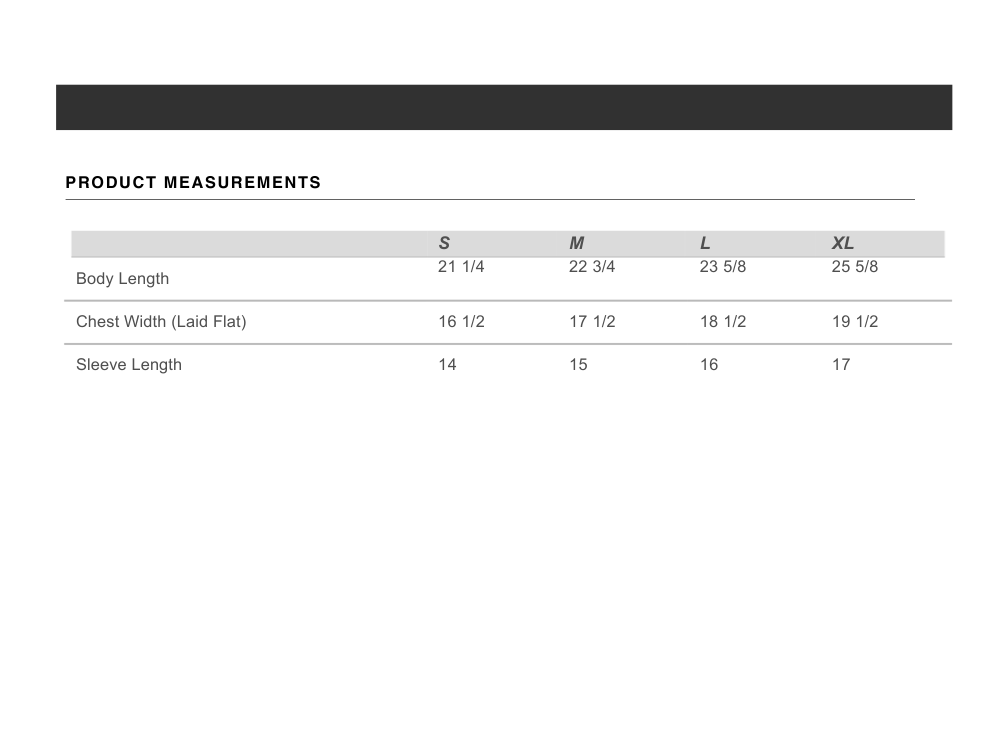 PRODUCT MEASUREMENTS

| | S | M | L | XL |
|---|---|---|---|---|
| Body Length | 21 1/4 | 22 3/4 | 23 5/8 | 25 5/8 |
| Chest Width (Laid Flat) | 16 1/2 | 17 1/2 | 18 1/2 | 19 1/2 |
| Sleeve Length | 14 | 15 | 16 | 17 |